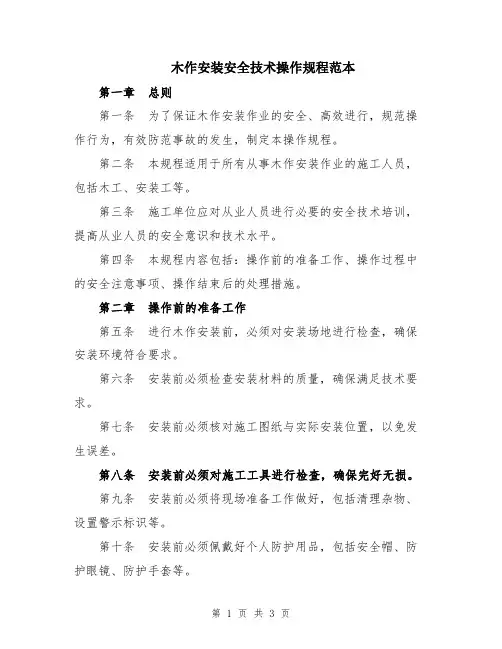 木作安装安全技术操作规程范本

第一章　总则

第一条　为了保证木作安装作业的安全、高效进行，规范操作行为，有效防范事故的发生，制定本操作规程。

第二条　本规程适用于所有从事木作安装作业的施工人员，包括木工、安装工等。

第三条　施工单位应对从业人员进行必要的安全技术培训，提高从业人员的安全意识和技术水平。

第四条　本规程内容包括：操作前的准备工作、操作过程中的安全注意事项、操作结束后的处理措施。

第二章　操作前的准备工作

第五条　进行木作安装前，必须对安装场地进行检查，确保安装环境符合要求。

第六条　安装前必须检查安装材料的质量，确保满足技术要求。

第七条　安装前必须核对施工图纸与实际安装位置，以免发生误差。

第八条　安装前必须对施工工具进行检查，确保完好无损。

第九条　安装前必须将现场准备工作做好，包括清理杂物、设置警示标识等。

第十条　安装前必须佩戴好个人防护用品，包括安全帽、防护眼镜、防护手套等。

第 1 页 共 3 页